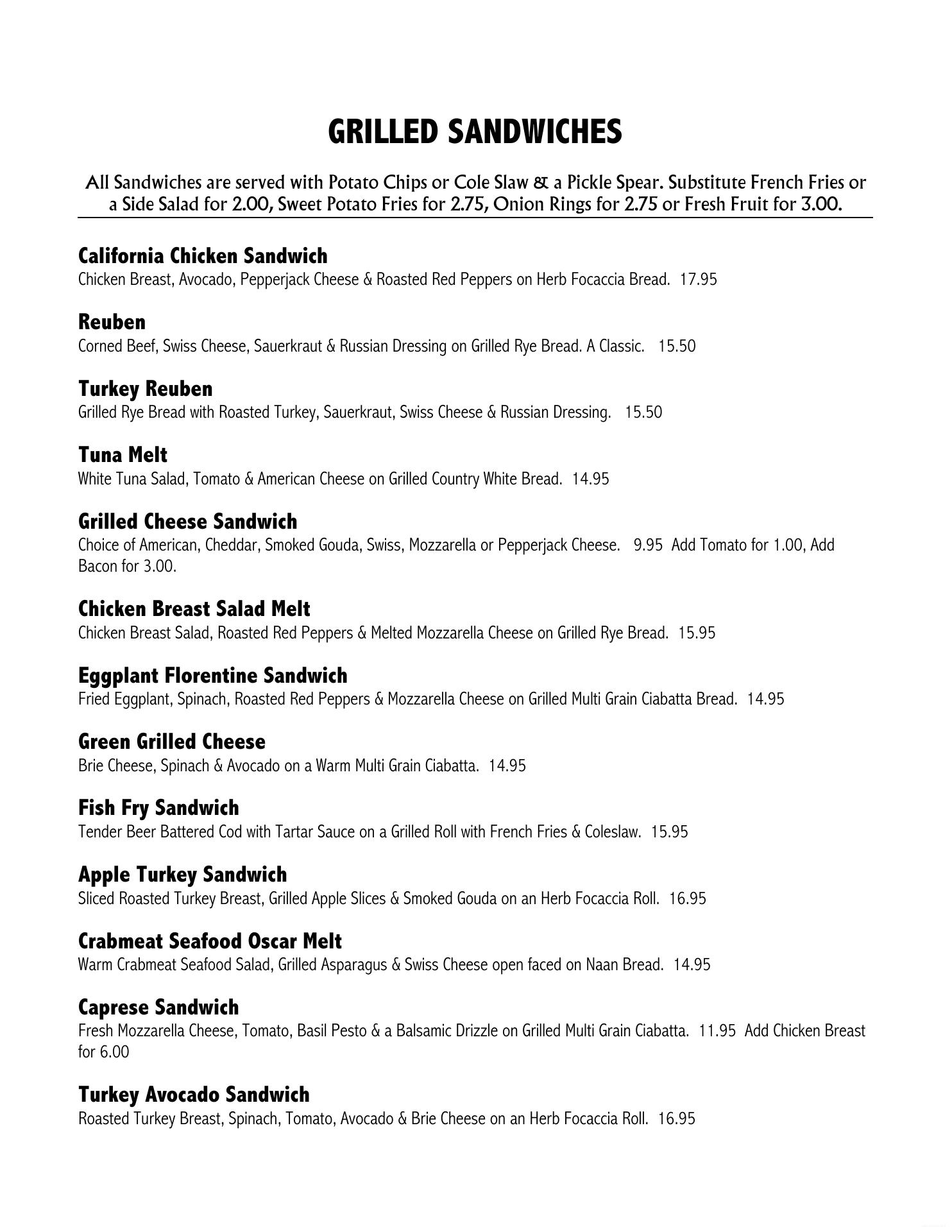 GRILLED SANDWICHES

All Sandwiches are served with Potato Chips or Cole Slaw & a Pickle Spear. Substitute French Fries or a Side Salad for 2.00, Sweet Potato Fries for 2.75, Onion Rings for 2.75 or Fresh Fruit for 3.00.

California Chicken Sandwich
Chicken Breast, Avocado, Pepperjack Cheese & Roasted Red Peppers on Herb Focaccia Bread. 17.95

Reuben
Corned Beef, Swiss Cheese, Sauerkraut & Russian Dressing on Grilled Rye Bread. A Classic. 15.50

Turkey Reuben
Grilled Rye Bread with Roasted Turkey, Sauerkraut, Swiss Cheese & Russian Dressing. 15.50

Tuna Melt
White Tuna Salad, Tomato & American Cheese on Grilled Country White Bread. 14.95

Grilled Cheese Sandwich
Choice of American, Cheddar, Smoked Gouda, Swiss, Mozzarella or Pepperjack Cheese. 9.95 Add Tomato for 1.00, Add Bacon for 3.00.

Chicken Breast Salad Melt
Chicken Breast Salad, Roasted Red Peppers & Melted Mozzarella Cheese on Grilled Rye Bread. 15.95

Eggplant Florentine Sandwich
Fried Eggplant, Spinach, Roasted Red Peppers & Mozzarella Cheese on Grilled Multi Grain Ciabatta Bread. 14.95

Green Grilled Cheese
Brie Cheese, Spinach & Avocado on a Warm Multi Grain Ciabatta. 14.95

Fish Fry Sandwich
Tender Beer Battered Cod with Tartar Sauce on a Grilled Roll with French Fries & Coleslaw. 15.95

Apple Turkey Sandwich
Sliced Roasted Turkey Breast, Grilled Apple Slices & Smoked Gouda on an Herb Focaccia Roll. 16.95

Crabmeat Seafood Oscar Melt
Warm Crabmeat Seafood Salad, Grilled Asparagus & Swiss Cheese open faced on Naan Bread. 14.95

Caprese Sandwich
Fresh Mozzarella Cheese, Tomato, Basil Pesto & a Balsamic Drizzle on Grilled Multi Grain Ciabatta. 11.95 Add Chicken Breast for 6.00

Turkey Avocado Sandwich
Roasted Turkey Breast, Spinach, Tomato, Avocado & Brie Cheese on an Herb Focaccia Roll. 16.95